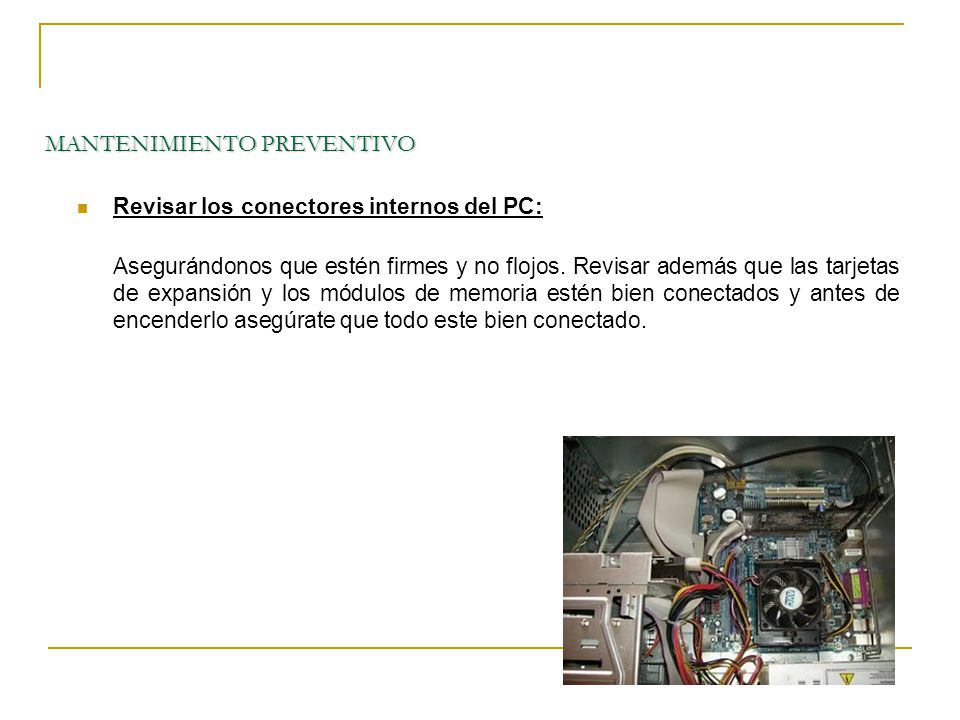 MANTENIMIENTO PREVENTIVO

Revisar los conectores internos del PC:

Asegurándonos que estén firmes y no flojos. Revisar además que las tarjetas de expansión y los módulos de memoria estén bien conectados y antes de encenderlo asegúrate que todo este bien conectado.